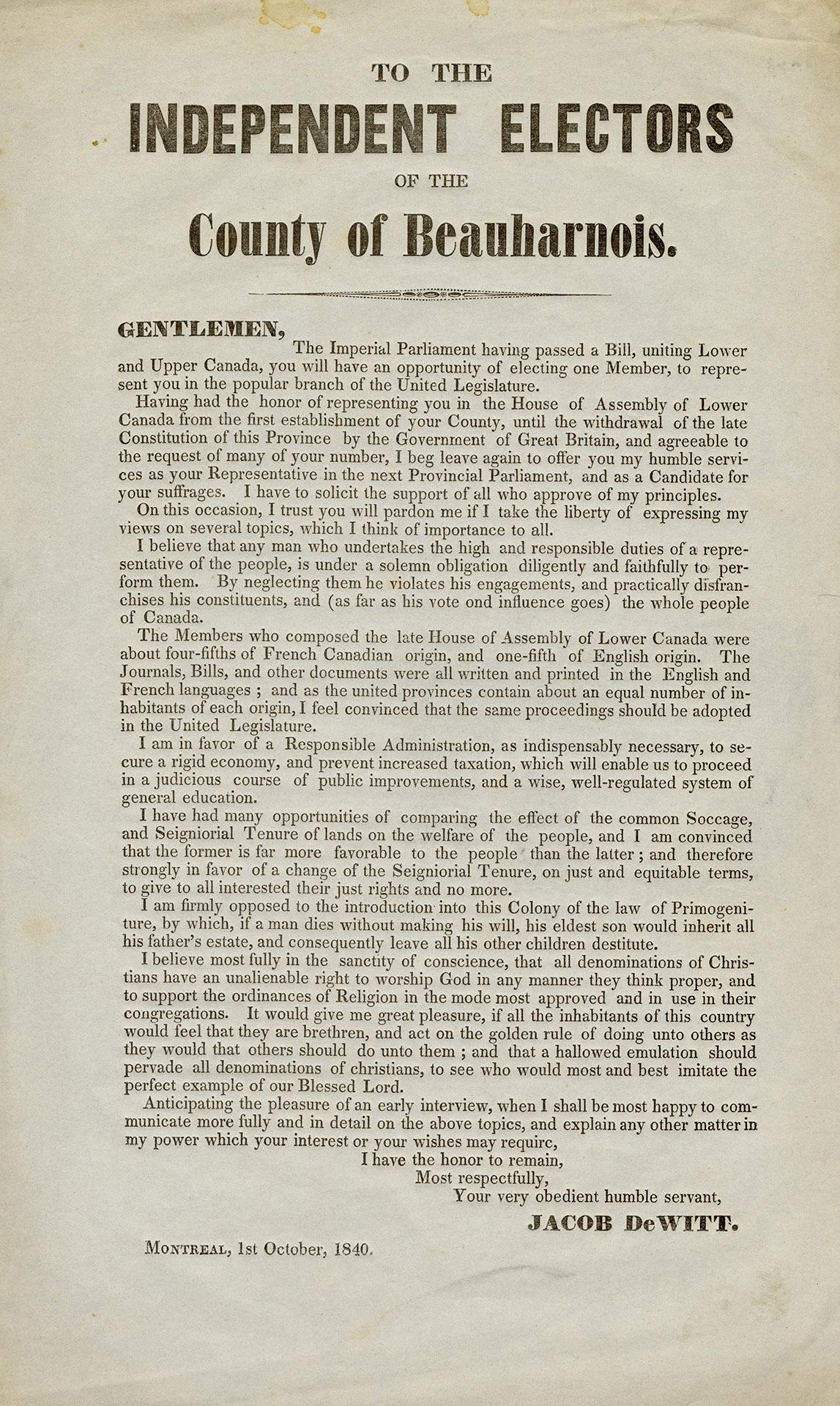 TO THE

INDEPENDENT ELECTORS

OF THE

County of Beauharnois.

GENTLEMEN,

The Imperial Parliament having passed a Bill, uniting Lower and Upper Canada, you will have an opportunity of electing one Member, to represent you in the popular branch of the United Legislature.

Having had the honor of representing you in the House of Assembly of Lower Canada from the first establishment of your County, until the withdrawal of the late Constitution of this Province by the Government of Great Britain, and agreeable to the request of many of your number, I beg leave again to offer you my humble services as your Representative in the next Provincial Parliament, and as a Candidate for your suffrages. I have to solicit the support of all who approve of my principles.

On this occasion, I trust you will pardon me if I take the liberty of expressing my views on several topics, which I think of importance to all.

I believe that any man who undertakes the high and responsible duties of a representative of the people, is under a solemn obligation diligently and faithfully to perform them. By neglecting them he violates his engagements, and practically disfranchises his constituents, and (as far as his vote ond influence goes) the whole people of Canada.

The Members who composed the late House of Assembly of Lower Canada were about four-fifths of French Canadian origin, and one-fifth of English origin. The Journals, Bills, and other documents were all written and printed in the English and French languages ; and as the united provinces contain about an equal number of inhabitants of each origin, I feel convinced that the same proceedings should be adopted in the United Legislature.

I am in favor of a Responsible Administration, as indispensably necessary, to secure a rigid economy, and prevent increased taxation, which will enable us to proceed in a judicious course of public improvements, and a wise, well-regulated system of general education.

I have had many opportunities of comparing the effect of the common Soccage, and Seigniorial Tenure of lands on the welfare of the people, and I am convinced that the former is far more favorable to the people than the latter ; and therefore strongly in favor of a change of the Seigniorial Tenure, on just and equitable terms, to give to all interested their just rights and no more.

I am firmly opposed to the introduction into this Colony of the law of Primogeniture, by which, if a man dies without making his will, his eldest son would inherit all his father's estate, and consequently leave all his other children destitute.

I believe most fully in the sanctity of conscience, that all denominations of Christians have an unalienable right to worship God in any manner they think proper, and to support the ordinances of Religion in the mode most approved and in use in their congregations. It would give me great pleasure, if all the inhabitants of this country would feel that they are brethren, and act on the golden rule of doing unto others as they would that others should do unto them ; and that a hallowed emulation should pervade all denominations of christians, to see who would most and best imitate the perfect example of our Blessed Lord.

Anticipating the pleasure of an early interview, when I shall be most happy to communicate more fully and in detail on the above topics, and explain any other matter in my power which your interest or your wishes may requirc,

I have the honor to remain,
Most respectfully,
Your very obedient humble servant,

JACOB DeWITT.

MONTREAL, 1st October, 1840.